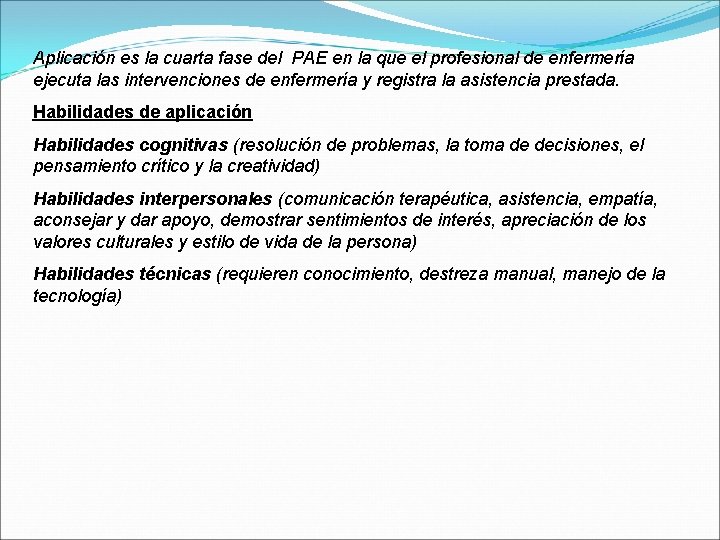 Aplicación es la cuarta fase del PAE en la que el profesional de enfermería ejecuta las intervenciones de enfermería y registra la asistencia prestada.

Habilidades de aplicación

Habilidades cognitivas (resolución de problemas, la toma de decisiones, el pensamiento crítico y la creatividad)

Habilidades interpersonales (comunicación terapéutica, asistencia, empatía, aconsejar y dar apoyo, demostrar sentimientos de interés, apreciación de los valores culturales y estilo de vida de la persona)

Habilidades técnicas (requieren conocimiento, destreza manual, manejo de la tecnología)